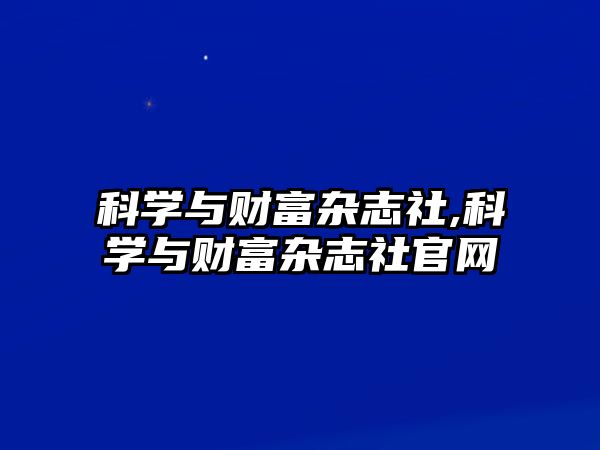 科学与财富杂志社,科学与财富杂志社官网